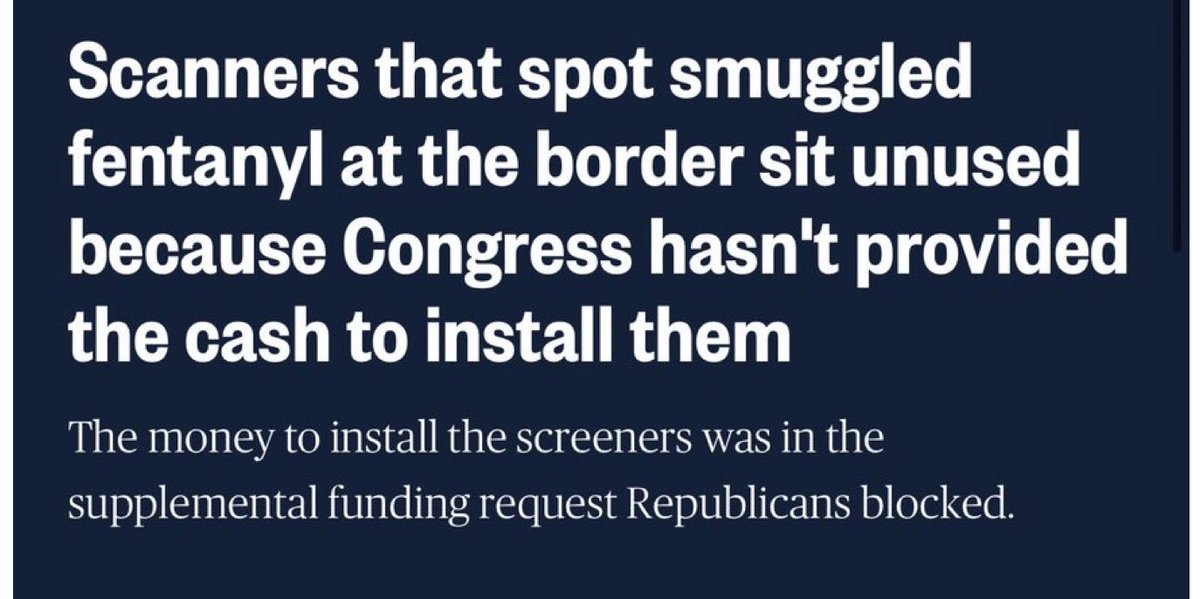 Scanners that spot smuggled fentanyl at the border sit unused because Congress hasn't provided the cash to install them

The money to install the screeners was in the supplemental funding request Republicans blocked.